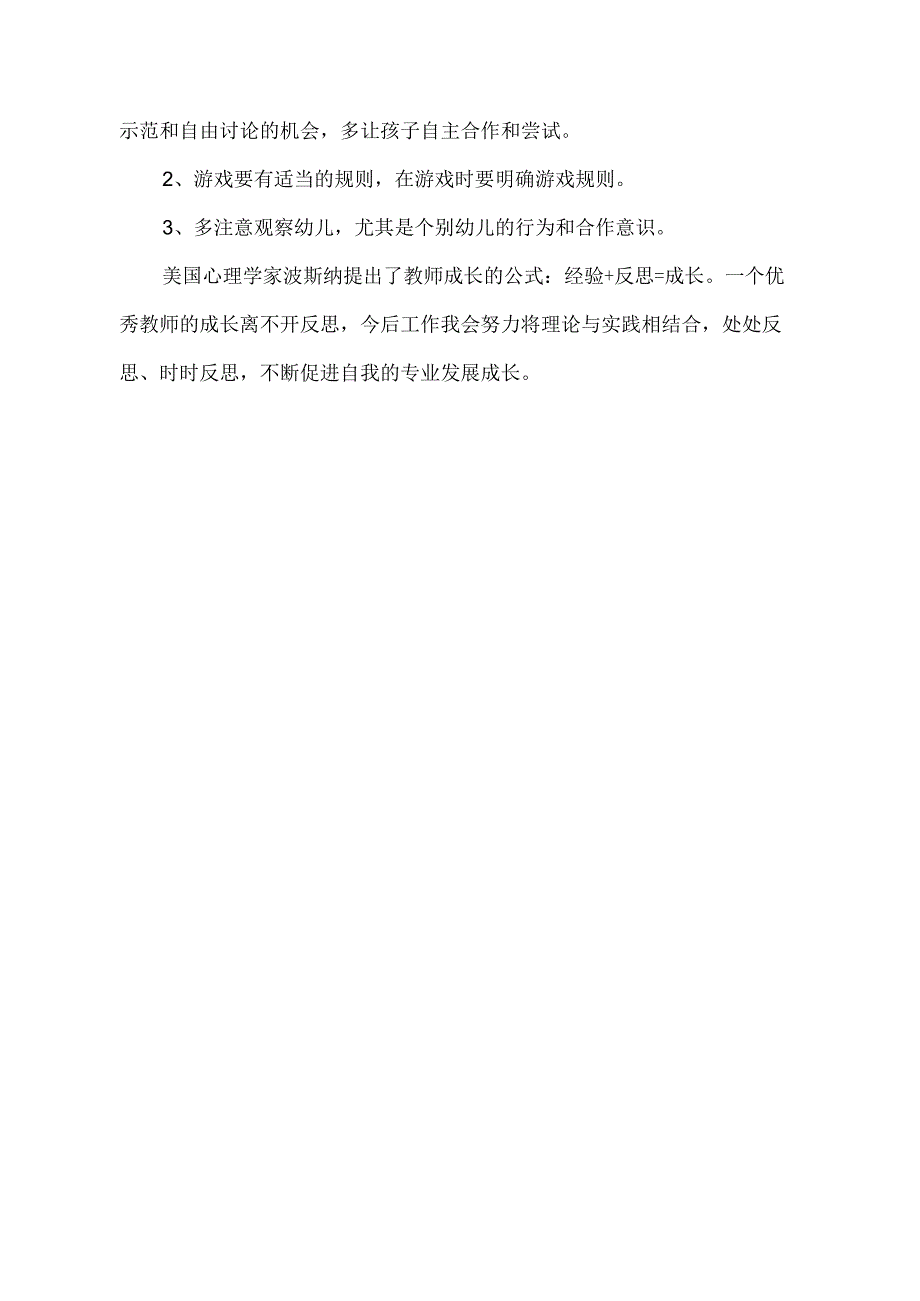 示范和自由讨论的机会，多让孩子自主合作和尝试。

2、游戏要有适当的规则，在游戏时要明确游戏规则。

3、多注意观察幼儿，尤其是个别幼儿的行为和合作意识。

美国心理学家波斯纳提出了教师成长的公式：经验+反思=成长。一个优秀教师的成长离不开反思，今后工作我会努力将理论与实践相结合，处处反思、时时反思，不断促进自我的专业发展成长。